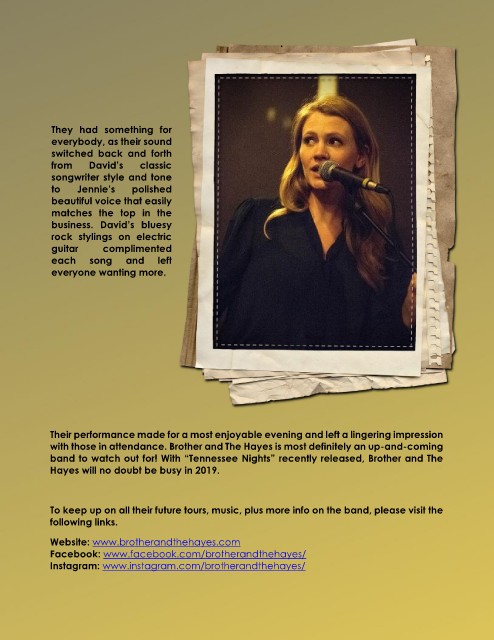 They had something for everybody, as their sound switched back and forth from David's classic songwriter style and tone to Jennie's polished beautiful voice that easily matches the top in the business. David's bluesy rock stylings on electric guitar complimented each song and left everyone wanting more.

Their performance made for a most enjoyable evening and left a lingering impression with those in attendance. Brother and The Hayes is most definitely an up-and-coming band to watch out for! With "Tennessee Nights" recently released, Brother and The Hayes will no doubt be busy in 2019.

To keep up on all their future tours, music, plus more info on the band, please visit the following links.

Website: www.brotherandthehayes.com
Facebook: www.facebook.com/brotherandthehayes/
Instagram: www.instagram.com/brotherandthehayes/